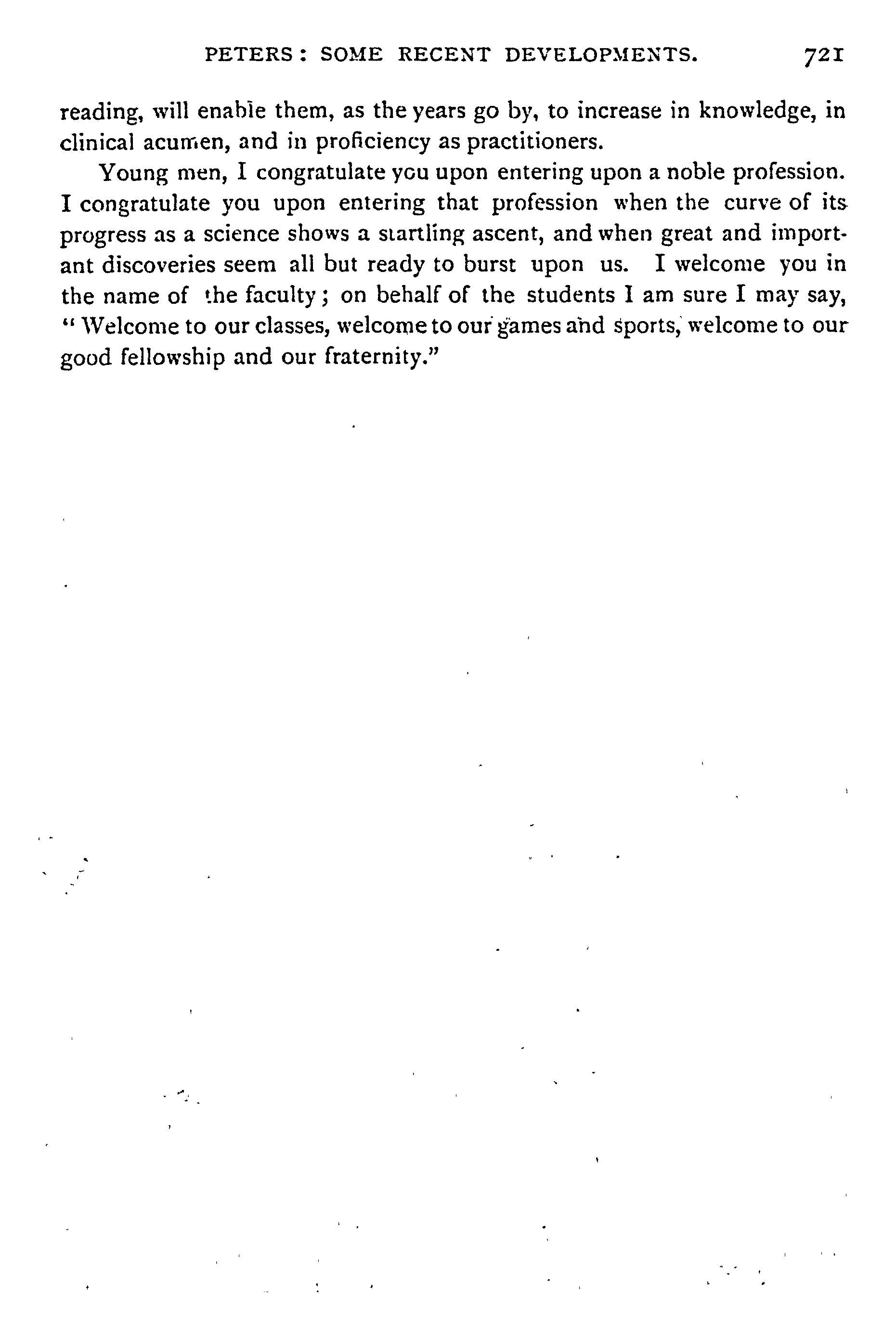 PETERS: SOME RECENT DEVELOPMENTS. 721

reading, will enable them, as the years go by, to increase in knowledge, in clinical acumen, and in proficiency as practitioners.

Young men, I congratulate you upon entering upon a noble profession. I congratulate you upon entering that profession when the curve of its progress as a science shows a startling ascent, and when great and important discoveries seem all but ready to burst upon us. I welcome you in the name of the faculty; on behalf of the students I am sure I may say, "Welcome to our classes, welcome to our games and sports, welcome to our good fellowship and our fraternity."